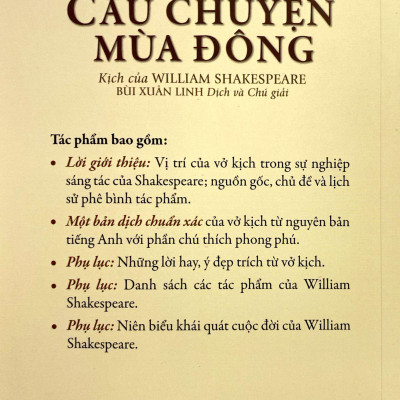 CÂU CHUYỆN MÙA ĐÔNG

Kịch của WILLIAM SHAKESPEARE
BÙI XUÂN LINH Dịch và Chú giải

Tác phẩm bao gồm:

• Lời giới thiệu: Vị trí của vở kịch trong sự nghiệp sáng tác của Shakespeare; nguồn gốc, chủ đề và lịch sử phê bình tác phẩm.

• Một bản dịch chuẩn xác của vở kịch từ nguyên bản tiếng Anh với phần chú thích phong phú.

• Phụ lục: Những lời hay, ý đẹp trích từ vở kịch.

• Phụ lục: Danh sách các tác phẩm của William Shakespeare.

• Phụ lục: Niên biểu khái quát cuộc đời của William Shakespeare.